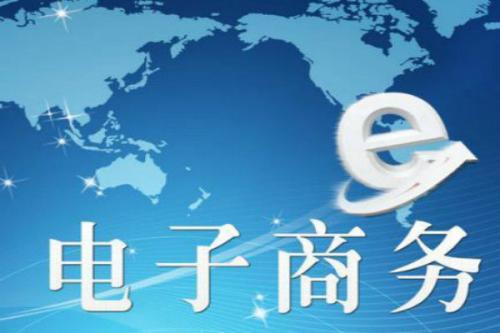 e
电子商务